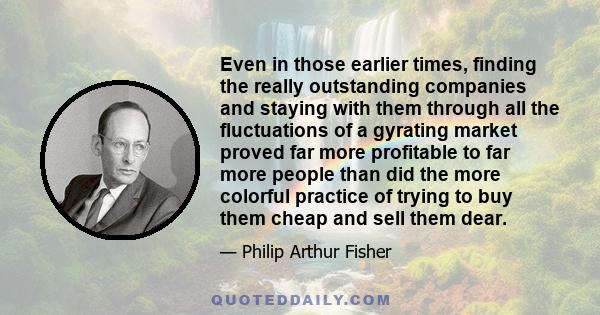 Even in those earlier times, finding the really outstanding companies and staying with them through all the fluctuations of a gyrating market proved far more profitable to far more people than did the more colorful practice of trying to buy them cheap and sell them dear.

— Philip Arthur Fisher

QUOTEDDAILY.COM